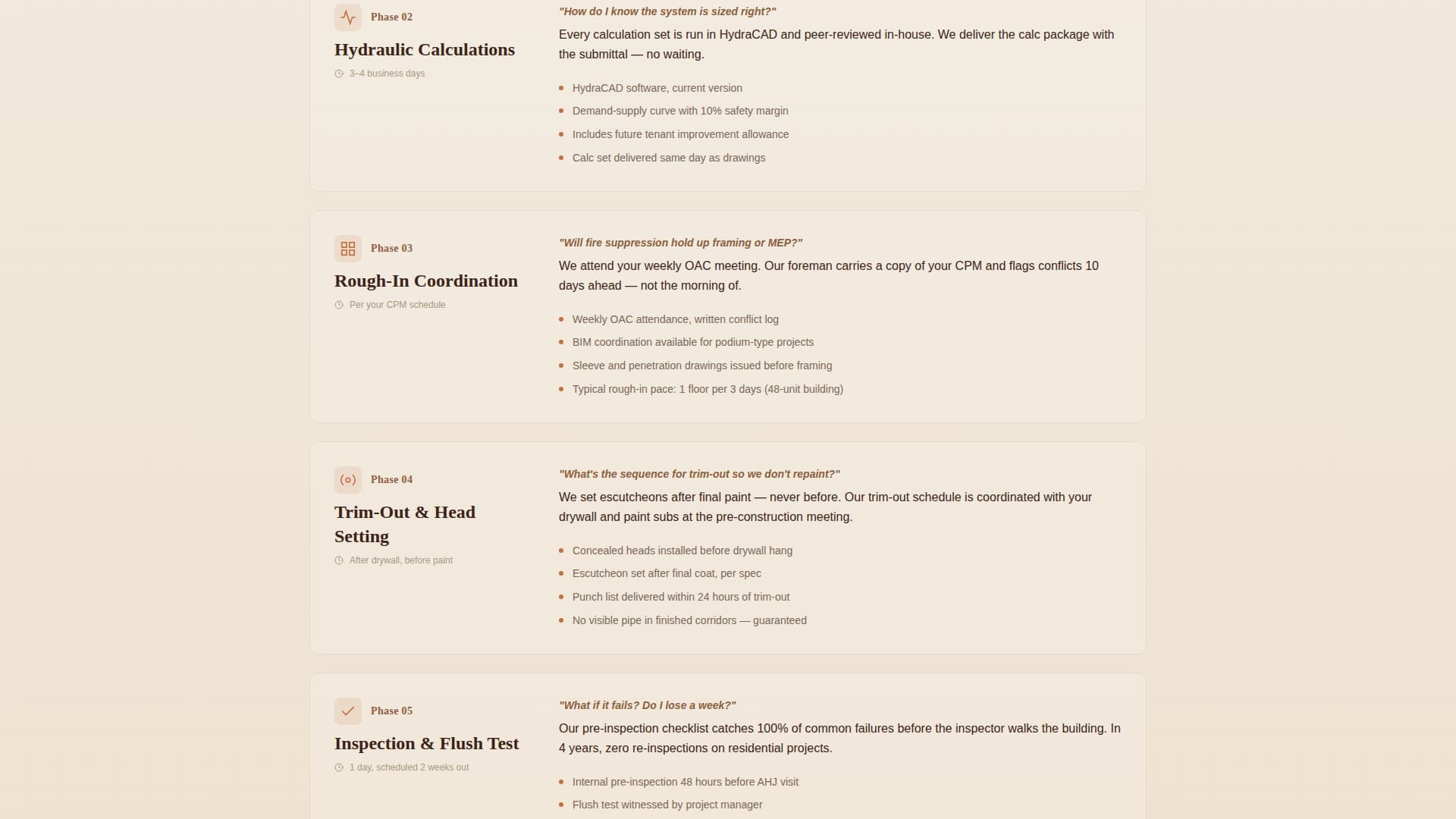 Phase 02

Hydraulic Calculations

3–4 business days

"How do I know the system is sized right?"

Every calculation set is run in HydraCAD and peer-reviewed in-house. We deliver the calc package with the submittal — no waiting.

- HydraCAD software, current version
- Demand-supply curve with 10% safety margin
- Includes future tenant improvement allowance
- Calc set delivered same day as drawings

Phase 03

Rough-In Coordination

Per your CPM schedule

"Will fire suppression hold up framing or MEP?"

We attend your weekly OAC meeting. Our foreman carries a copy of your CPM and flags conflicts 10 days ahead — not the morning of.

- Weekly OAC attendance, written conflict log
- BIM coordination available for podium-type projects
- Sleeve and penetration drawings issued before framing
- Typical rough-in pace: 1 floor per 3 days (48-unit building)

Phase 04

Trim-Out & Head Setting

After drywall, before paint

"What's the sequence for trim-out so we don't repaint?"

We set escutcheons after final paint — never before. Our trim-out schedule is coordinated with your drywall and paint subs at the pre-construction meeting.

- Concealed heads installed before drywall hang
- Escutcheon set after final coat, per spec
- Punch list delivered within 24 hours of trim-out
- No visible pipe in finished corridors — guaranteed

Phase 05

Inspection & Flush Test

1 day, scheduled 2 weeks out

"What if it fails? Do I lose a week?"

Our pre-inspection checklist catches 100% of common failures before the inspector walks the building. In 4 years, zero re-inspections on residential projects.

- Internal pre-inspection 48 hours before AHJ visit
- Flush test witnessed by project manager